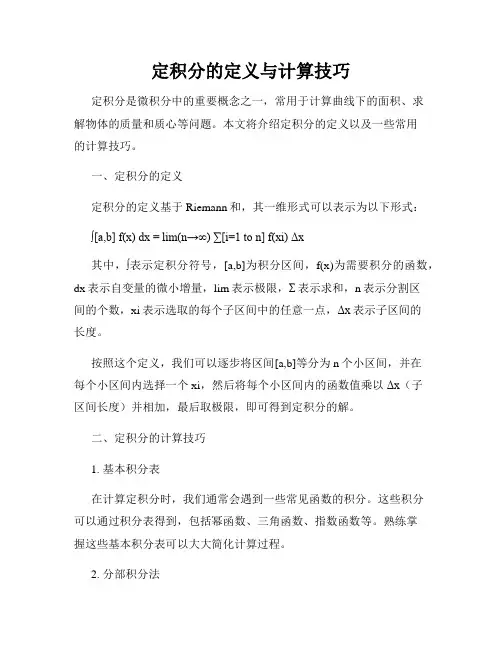 定积分的定义与计算技巧

定积分是微积分中的重要概念之一，常用于计算曲线下的面积、求解物体的质量和质心等问题。本文将介绍定积分的定义以及一些常用的计算技巧。

一、定积分的定义

定积分的定义基于 Riemann 和，其一维形式可以表示为以下形式：

∫[a,b] f(x) dx = lim(n→∞) ∑[i=1 to n] f(xi) Δx

其中，∫表示定积分符号，[a,b]为积分区间，f(x)为需要积分的函数，dx 表示自变量的微小增量，lim 表示极限，Σ 表示求和，n 表示分割区间的个数，xi 表示选取的每个子区间中的任意一点，Δx 表示子区间的长度。

按照这个定义，我们可以逐步将区间[a,b]等分为 n 个小区间，并在每个小区间内选择一个 xi，然后将每个小区间内的函数值乘以 Δx（子区间长度）并相加，最后取极限，即可得到定积分的解。

二、定积分的计算技巧

1. 基本积分表

在计算定积分时，我们通常会遇到一些常见函数的积分。这些积分可以通过积分表得到，包括幂函数、三角函数、指数函数等。熟练掌握这些基本积分表可以大大简化计算过程。

2. 分部积分法